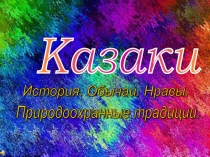 Казаки

История. Обычаи. Нравы. Природоохранные традиции.